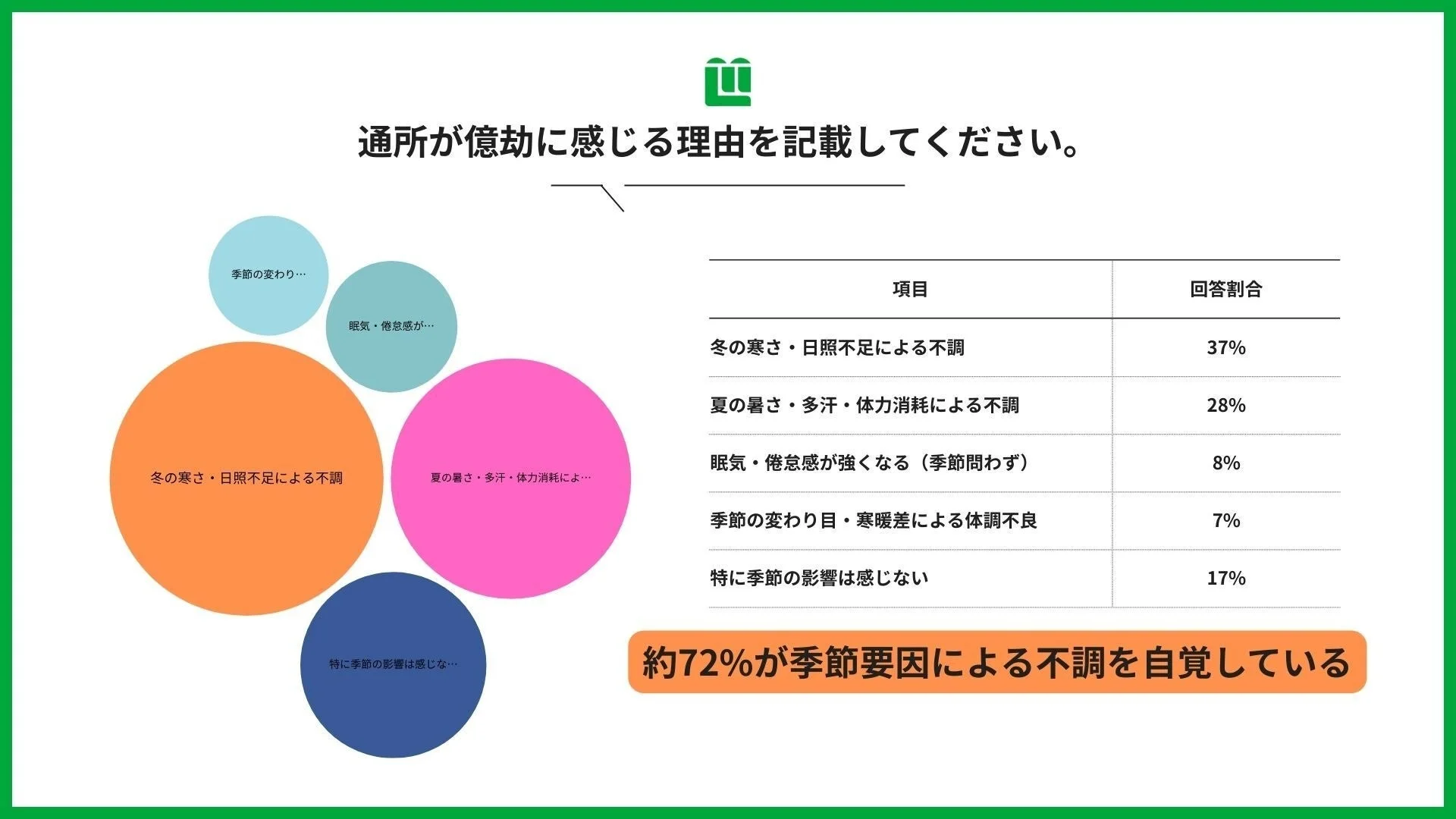 通所が億劫に感じる理由を記載してください。

季節の変わり…

眠気・倦怠感が…

冬の寒さ・日照不足による不調

夏の暑さ・多汗・体力消耗によ…

特に季節の影響は感じな…

| 項目 | 回答割合 |
|---|---|
| 冬の寒さ・日照不足による不調 | 37% |
| 夏の暑さ・多汗・体力消耗による不調 | 28% |
| 眠気・倦怠感が強くなる（季節問わず） | 8% |
| 季節の変わり目・寒暖差による体調不良 | 7% |
| 特に季節の影響は感じない | 17% |

約72%が季節要因による不調を自覚している